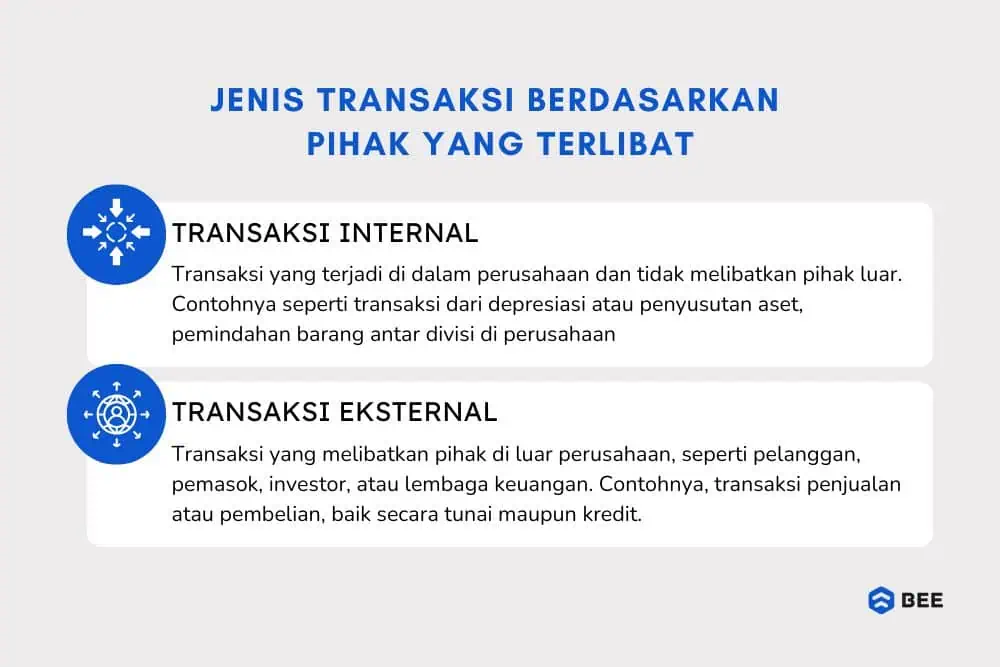 JENIS TRANSAKSI BERDASARKAN PIHAK YANG TERLIBAT

TRANSAKSI INTERNAL

Transaksi yang terjadi di dalam perusahaan dan tidak melibatkan pihak luar. Contohnya seperti transaksi dari depresiasi atau penyusutan aset, pemindahan barang antar divisi di perusahaan

TRANSAKSI EKSTERNAL

Transaksi yang melibatkan pihak di luar perusahaan, seperti pelanggan, pemasok, investor, atau lembaga keuangan. Contohnya, transaksi penjualan atau pembelian, baik secara tunai maupun kredit.

BEE